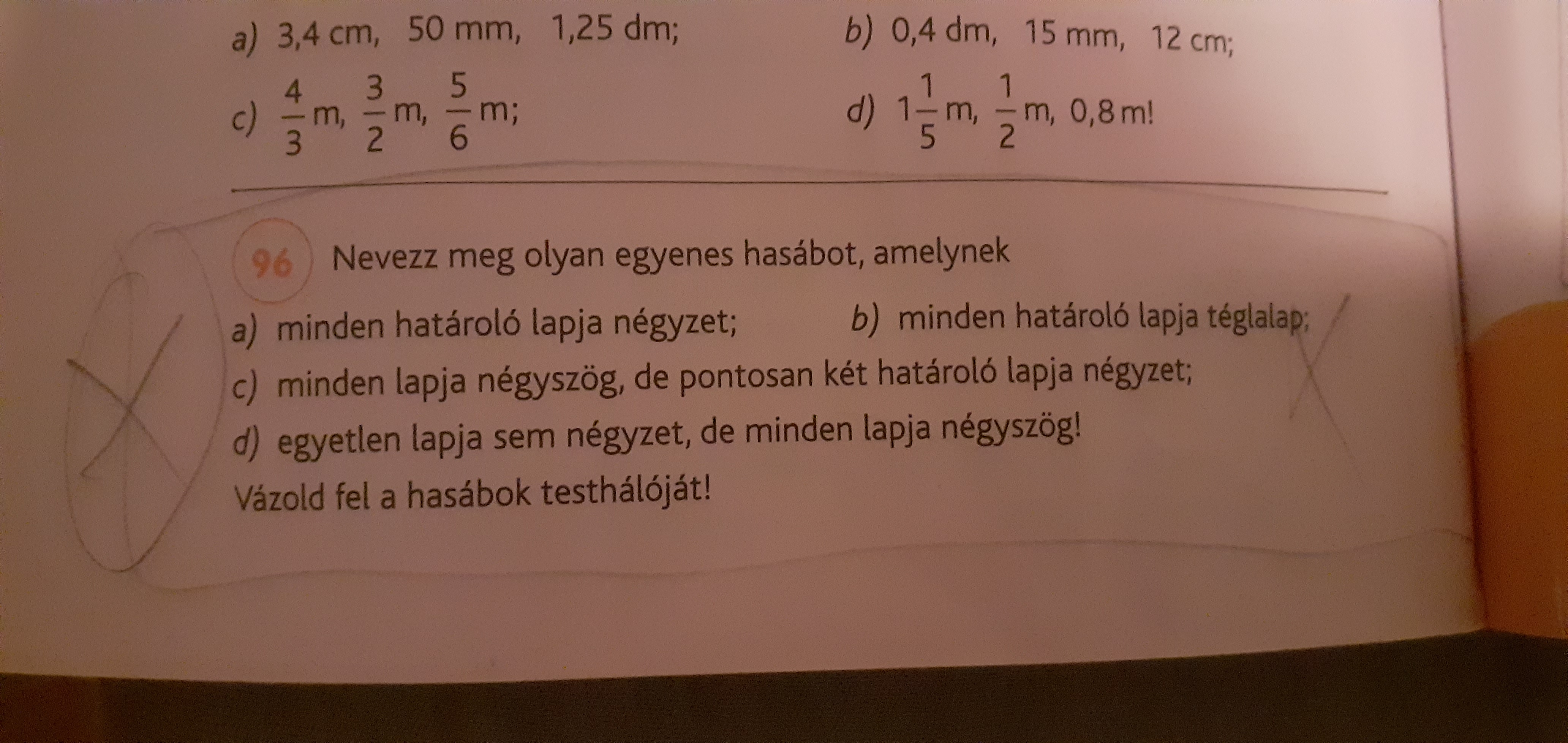 a) 3,4 cm, 50 mm, 1,25 dm;

b) 0,4 dm, 15 mm, 12 cm;

c) $\frac{4}{3}$ m, $\frac{3}{2}$ m, $\frac{5}{6}$ m;

d) $1\frac{1}{5}$ m, $\frac{1}{2}$ m, 0,8 m!

96 Nevezz meg olyan egyenes hasábot, amelynek

a) minden határoló lapja négyzet;

b) minden határoló lapja téglalap;

c) minden lapja négyszög, de pontosan két határoló lapja négyzet;

d) egyetlen lapja sem négyzet, de minden lapja négyszög!

Vázold fel a hasábok testhálóját!